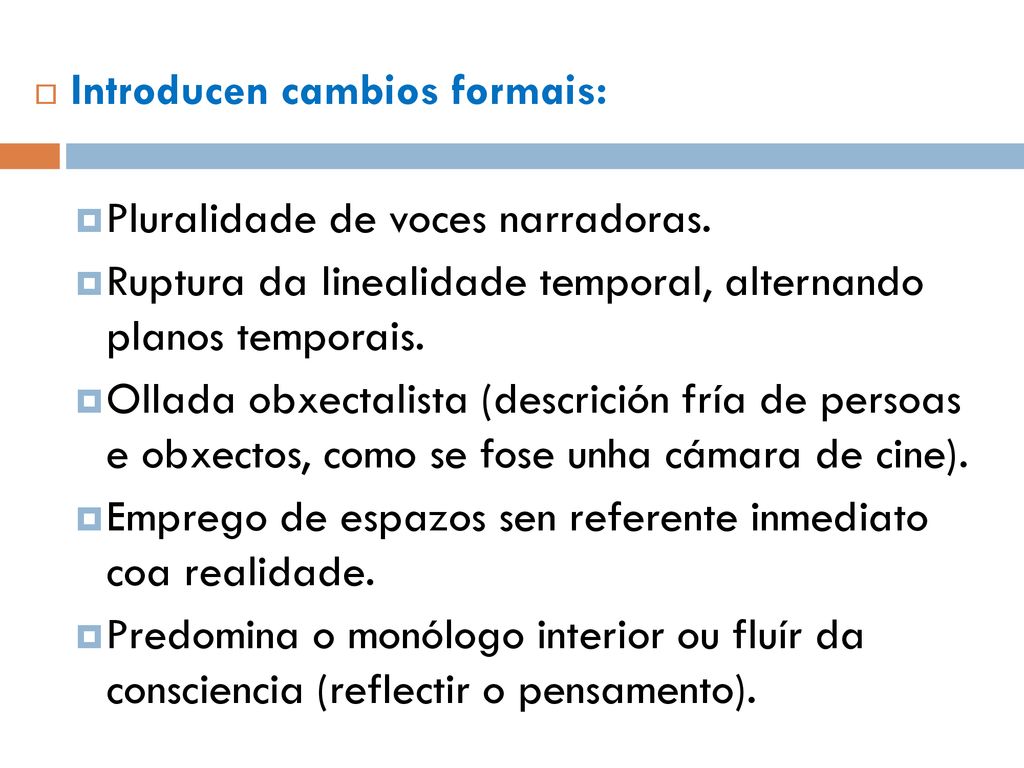 Introducen cambios formais:

Pluralidade de voces narradoras.

Ruptura da linealidade temporal, alternando planos temporais.

Ollada obxectalista (descrición fría de persoas e obxectos, como se fose unha cámara de cine).

Emprego de espazos sen referente inmediato coa realidade.

Predomina o monólogo interior ou fluír da consciencia (reflectir o pensamento).